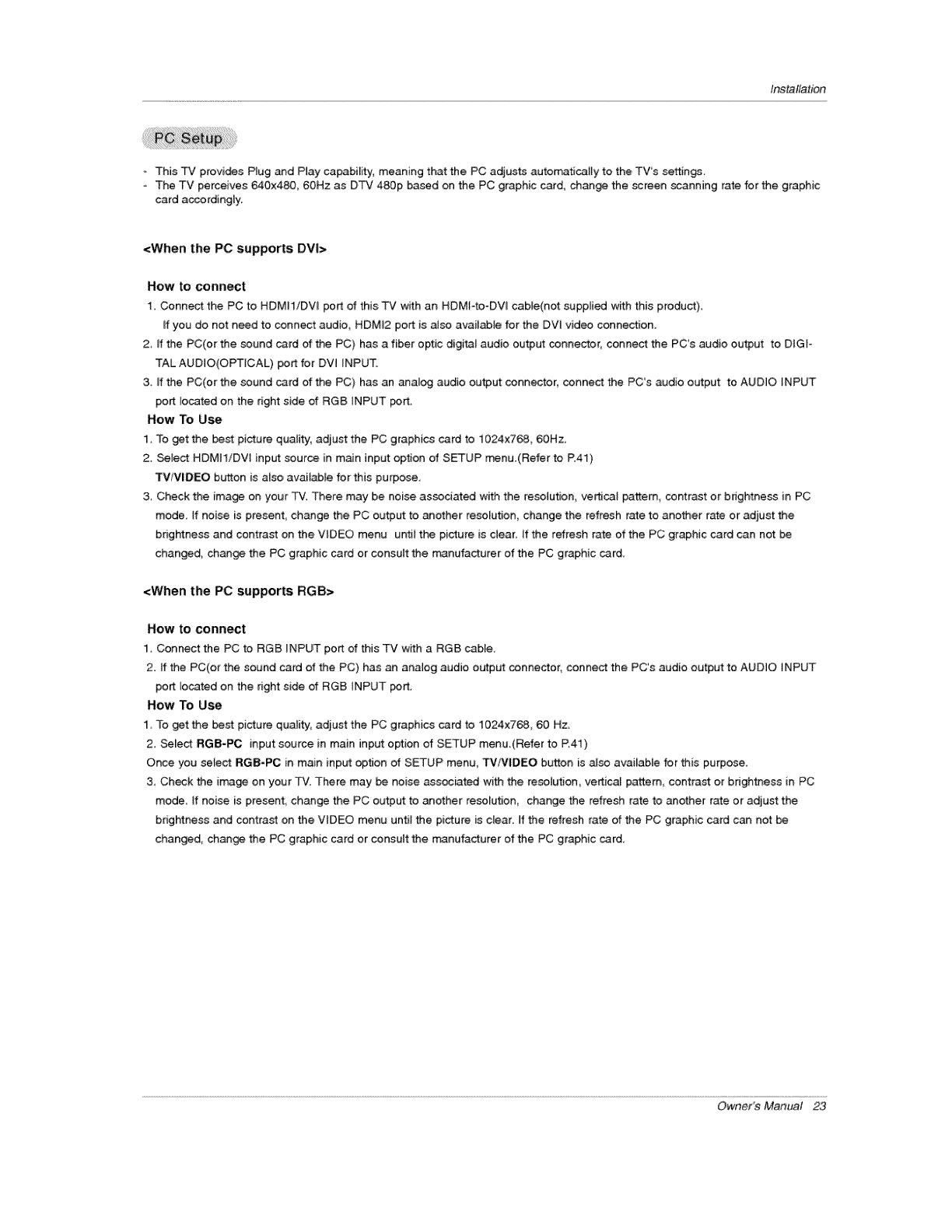 Installation

PC Setup

- This TV provides Plug and Play capability, meaning that the PC adjusts automatically to the TV's settings.
- The TV perceives 640x480, 60Hz as DTV 480p based on the PC graphic card, change the screen scanning rate for the graphic card accordingly.

<When the PC supports DVI>

How to connect
1. Connect the PC to HDMI1/DVI port of this TV with an HDMI-to-DVI cable(not supplied with this product).
If you do not need to connect audio, HDMI2 port is also available for the DVI video connection.
2. If the PC(or the sound card of the PC) has a fiber optic digital audio output connector, connect the PC's audio output to DIGITAL AUDIO(OPTICAL) port for DVI INPUT.
3. If the PC(or the sound card of the PC) has an analog audio output connector, connect the PC's audio output to AUDIO INPUT port located on the right side of RGB INPUT port.
How To Use
1. To get the best picture quality, adjust the PC graphics card to 1024x768, 60Hz.
2. Select HDMI1/DVI input source in main input option of SETUP menu.(Refer to P.41)
TV/VIDEO button is also available for this purpose.
3. Check the image on your TV. There may be noise associated with the resolution, vertical pattern, contrast or brightness in PC mode. If noise is present, change the PC output to another resolution, change the refresh rate to another rate or adjust the brightness and contrast on the VIDEO menu until the picture is clear. If the refresh rate of the PC graphic card can not be changed, change the PC graphic card or consult the manufacturer of the PC graphic card.

<When the PC supports RGB>

How to connect
1. Connect the PC to RGB INPUT port of this TV with a RGB cable.
2. If the PC(or the sound card of the PC) has an analog audio output connector, connect the PC's audio output to AUDIO INPUT port located on the right side of RGB INPUT port.
How To Use
1. To get the best picture quality, adjust the PC graphics card to 1024x768, 60 Hz.
2. Select RGB-PC input source in main input option of SETUP menu.(Refer to P.41)
Once you select RGB-PC in main input option of SETUP menu, TV/VIDEO button is also available for this purpose.
3. Check the image on your TV. There may be noise associated with the resolution, vertical pattern, contrast or brightness in PC mode. If noise is present, change the PC output to another resolution, change the refresh rate to another rate or adjust the brightness and contrast on the VIDEO menu until the picture is clear. If the refresh rate of the PC graphic card can not be changed, change the PC graphic card or consult the manufacturer of the PC graphic card.

Owner's Manual 23